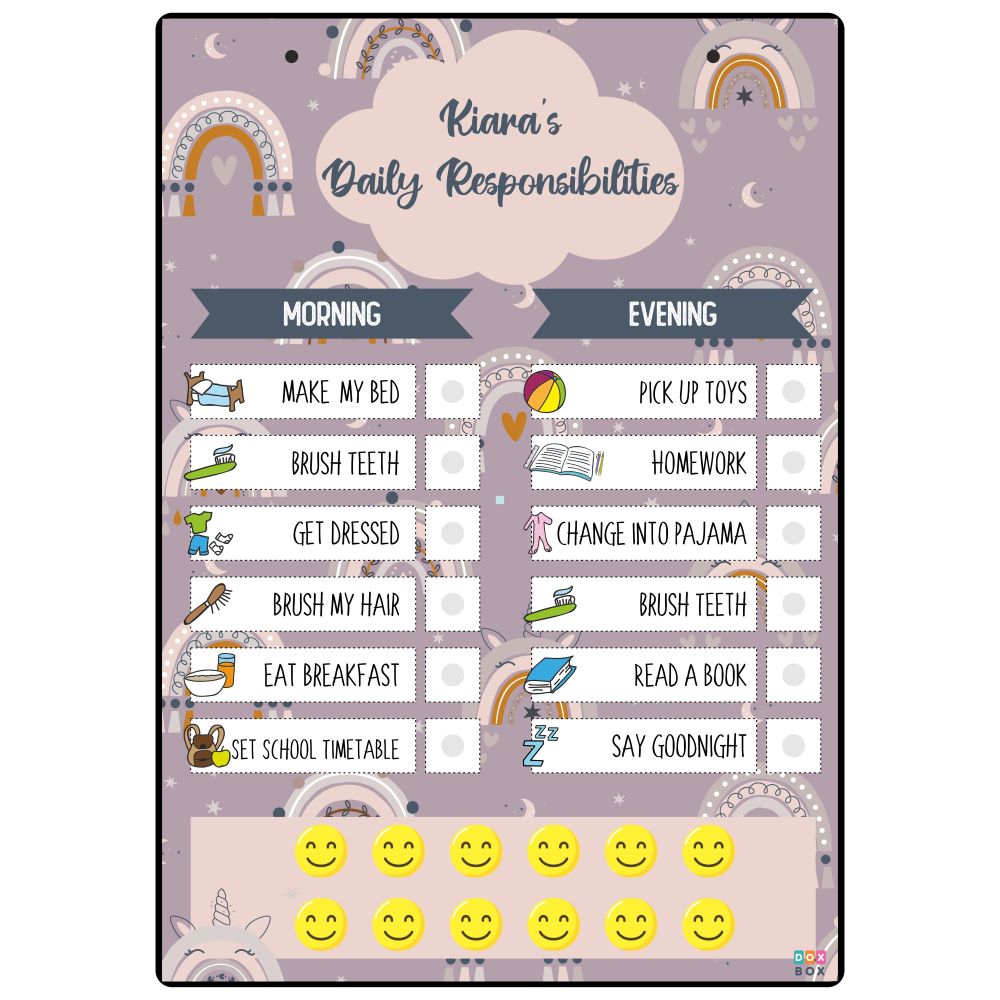 Kiara's
Daily Responsibilities

MORNING

MAKE MY BED

BRUSH TEETH

GET DRESSED

BRUSH MY HAIR

EAT BREAKFAST

SET SCHOOL TIMETABLE

EVENING

PICK UP TOYS

HOMEWORK

CHANGE INTO PAJAMA

BRUSH TEETH

READ A BOOK

SAY GOODNIGHT

DOX BOX